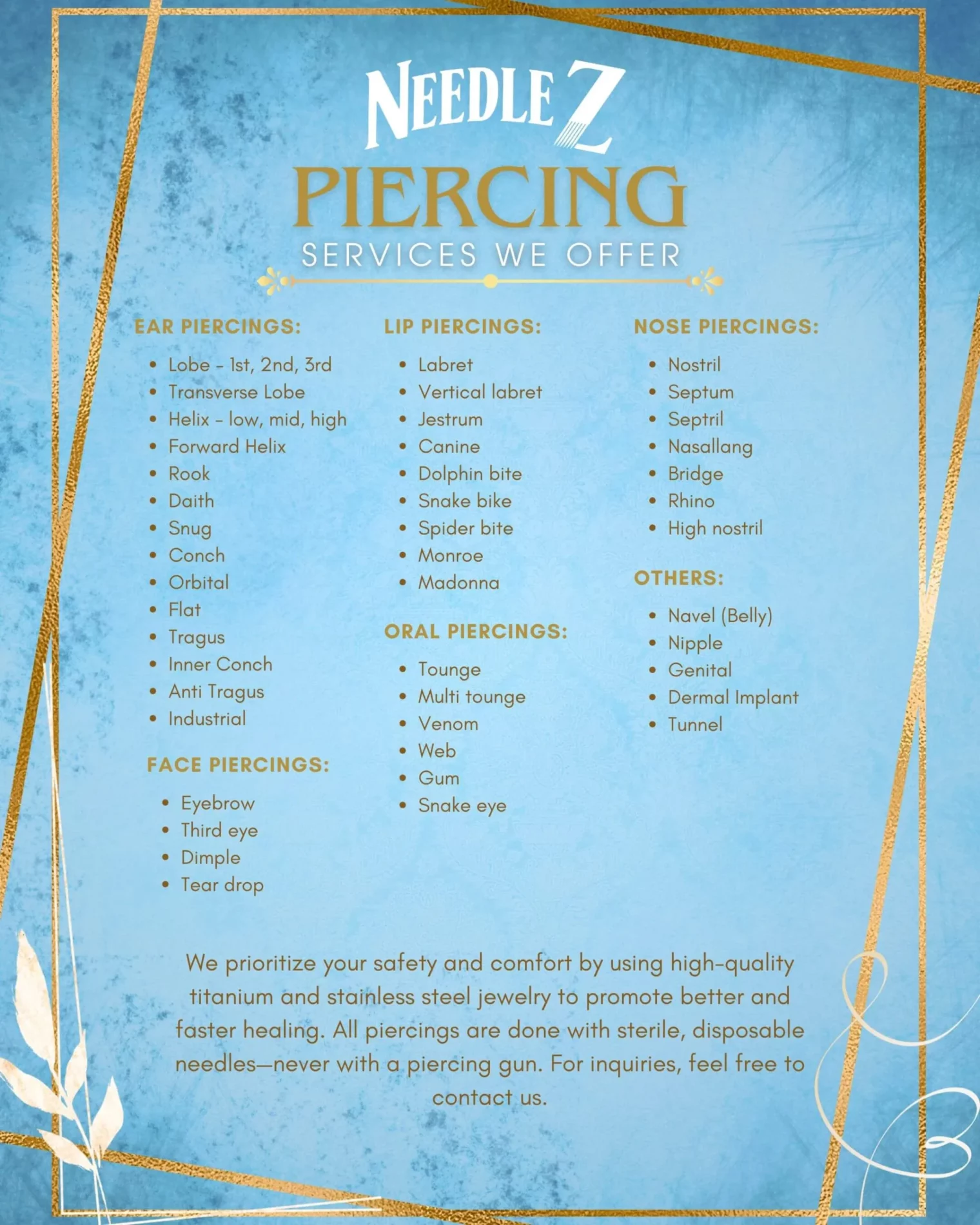 NEEDLE Z
PIERCING
SERVICES WE OFFER

EAR PIERCINGS:

- Lobe - 1st, 2nd, 3rd
- Transverse Lobe
- Helix - low, mid, high
- Forward Helix
- Rook
- Daith
- Snug
- Conch
- Orbital
- Flat
- Tragus
- Inner Conch
- Anti Tragus
- Industrial

FACE PIERCINGS:

- Eyebrow
- Third eye
- Dimple
- Tear drop

LIP PIERCINGS:

- Labret
- Vertical labret
- Jestrum
- Canine
- Dolphin bite
- Snake bike
- Spider bite
- Monroe
- Madonna

ORAL PIERCINGS:

- Tounge
- Multi tounge
- Venom
- Web
- Gum
- Snake eye

NOSE PIERCINGS:

- Nostril
- Septum
- Septril
- Nasallang
- Bridge
- Rhino
- High nostril

OTHERS:

- Navel (Belly)
- Nipple
- Genital
- Dermal Implant
- Tunnel

We prioritize your safety and comfort by using high-quality titanium and stainless steel jewelry to promote better and faster healing. All piercings are done with sterile, disposable needles—never with a piercing gun. For inquiries, feel free to contact us.